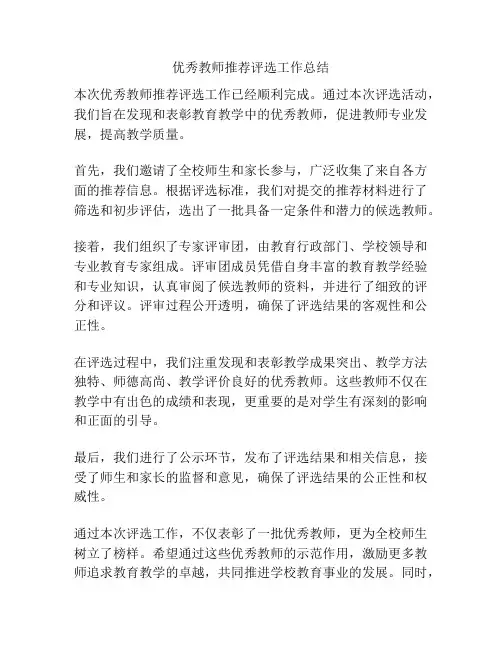 优秀教师推荐评选工作总结

本次优秀教师推荐评选工作已经顺利完成。通过本次评选活动，我们旨在发现和表彰教育教学中的优秀教师，促进教师专业发展，提高教学质量。

首先，我们邀请了全校师生和家长参与，广泛收集了来自各方面的推荐信息。根据评选标准，我们对提交的推荐材料进行了筛选和初步评估，选出了一批具备一定条件和潜力的候选教师。

接着，我们组织了专家评审团，由教育行政部门、学校领导和专业教育专家组成。评审团成员凭借自身丰富的教育教学经验和专业知识，认真审阅了候选教师的资料，并进行了细致的评分和评议。评审过程公开透明，确保了评选结果的客观性和公正性。

在评选过程中，我们注重发现和表彰教学成果突出、教学方法独特、师德高尚、教学评价良好的优秀教师。这些教师不仅在教学中有出色的成绩和表现，更重要的是对学生有深刻的影响和正面的引导。

最后，我们进行了公示环节，发布了评选结果和相关信息，接受了师生和家长的监督和意见，确保了评选结果的公正性和权威性。

通过本次评选工作，不仅表彰了一批优秀教师，更为全校师生树立了榜样。希望通过这些优秀教师的示范作用，激励更多教师追求教育教学的卓越，共同推进学校教育事业的发展。同时，